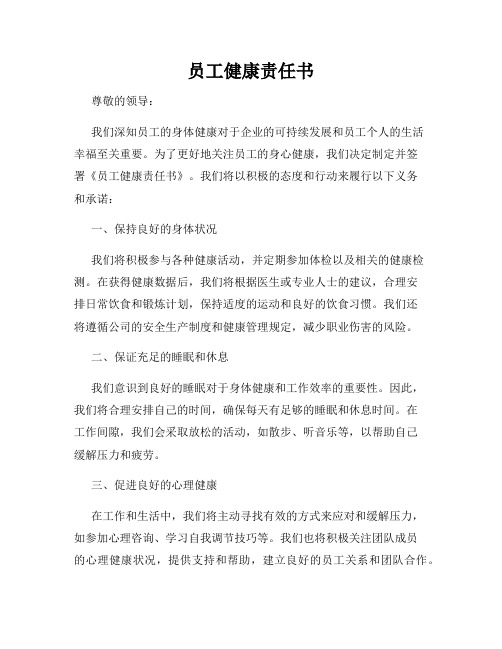 员工健康责任书

尊敬的领导：

我们深知员工的身体健康对于企业的可持续发展和员工个人的生活幸福至关重要。为了更好地关注员工的身心健康，我们决定制定并签署《员工健康责任书》。我们将以积极的态度和行动来履行以下义务和承诺：

一、保持良好的身体状况

我们将积极参与各种健康活动，并定期参加体检以及相关的健康检测。在获得健康数据后，我们将根据医生或专业人士的建议，合理安排日常饮食和锻炼计划，保持适度的运动和良好的饮食习惯。我们还将遵循公司的安全生产制度和健康管理规定，减少职业伤害的风险。

二、保证充足的睡眠和休息

我们意识到良好的睡眠对于身体健康和工作效率的重要性。因此，我们将合理安排自己的时间，确保每天有足够的睡眠和休息时间。在工作间隙，我们会采取放松的活动，如散步、听音乐等，以帮助自己缓解压力和疲劳。

三、促进良好的心理健康

在工作和生活中，我们将主动寻找有效的方式来应对和缓解压力，如参加心理咨询、学习自我调节技巧等。我们也将积极关注团队成员的心理健康状况，提供支持和帮助，建立良好的员工关系和团队合作。